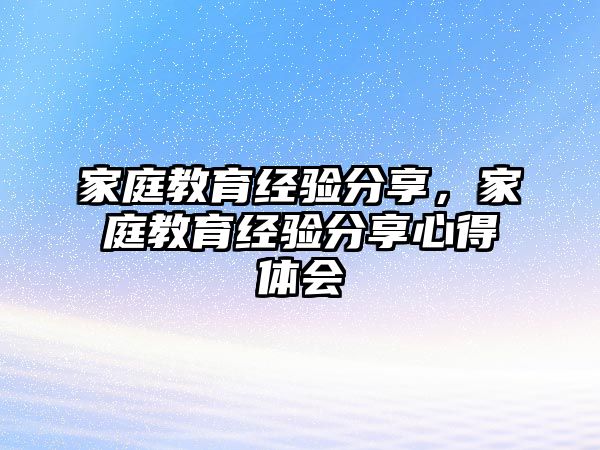 家庭教育经验分享，家庭教育经验分享心得体会